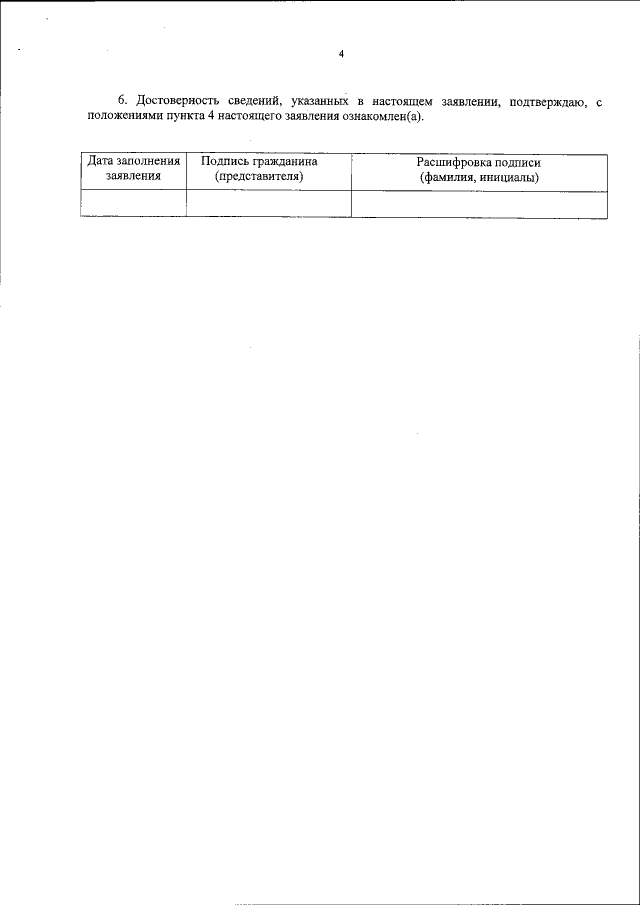 4

6. Достоверность сведений, указанных в настоящем заявлении, подтверждаю, с положениями пункта 4 настоящего заявления ознакомлен(а).

| Дата заполнения заявления | Подпись гражданина (представителя) | Расшифровка подписи (фамилия, инициалы) |
|---|---|---|
| | | |